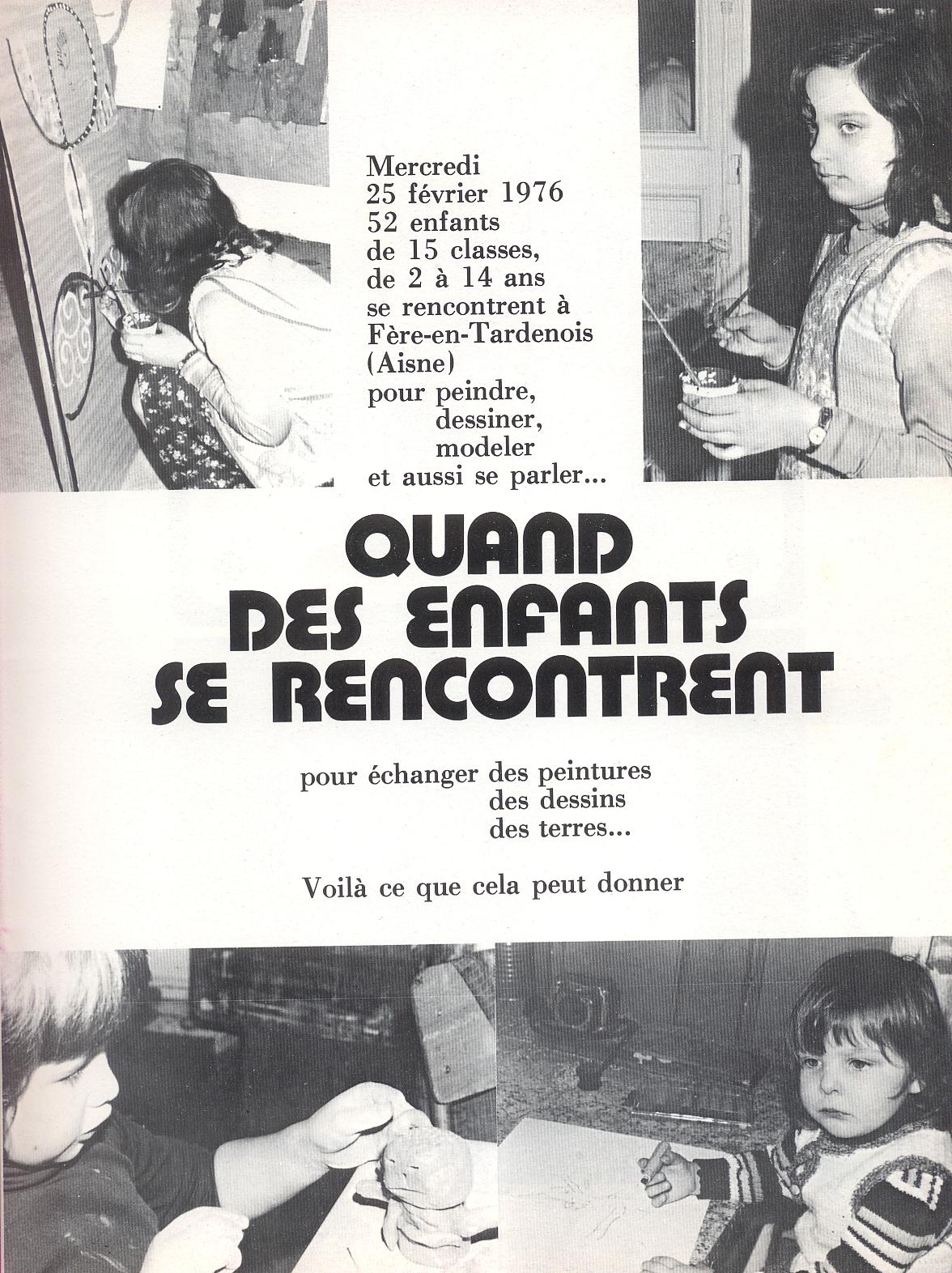 Mercredi
25 février 1976
52 enfants
de 15 classes,
de 2 à 14 ans
se rencontrent à
Fère-en-Tardenois
(Aisne)
pour peindre,
dessiner,
modeler
et aussi se parler...

QUAND DES ENFANTS SE RENCONTRENT

pour échanger des peintures
des dessins
des terres...

Voilà ce que cela peut donner